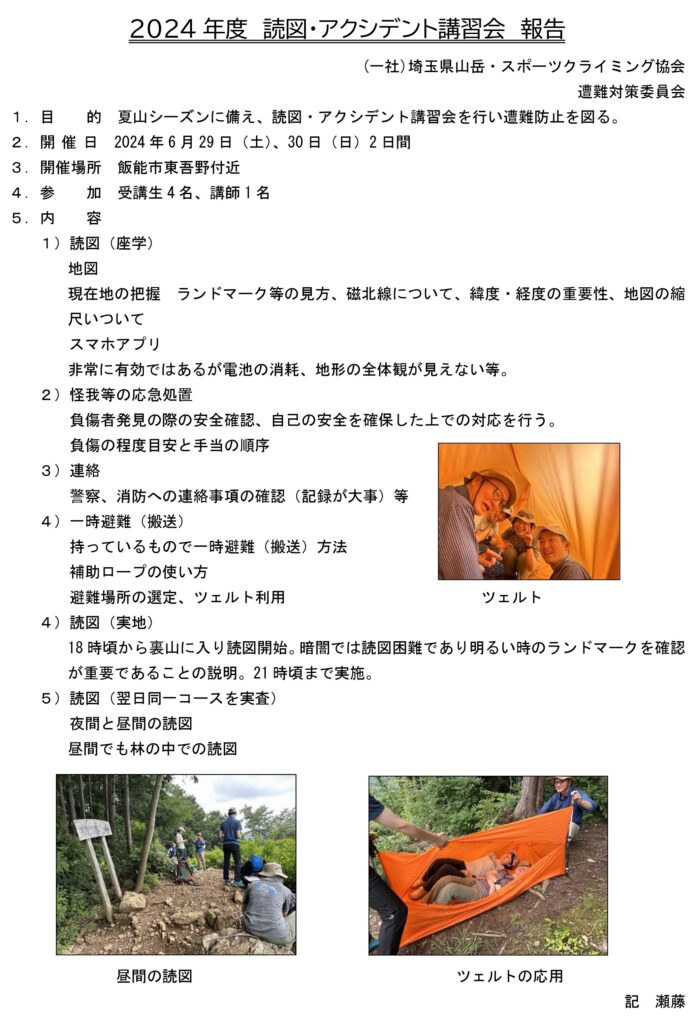 2024 年度 読図・アクシデント講習会 報告

(一社)埼玉県山岳・スポーツクライミング協会
遭難対策委員会

1．目　　的　夏山シーズンに備え、読図・アクシデント講習会を行い遭難防止を図る。
2．開 催 日　2024 年 6 月 29 日（土）、30 日（日）2 日間
3．開催場所　飯能市東吾野付近
4．参　　加　受講生 4 名、講師 1 名
5．内　　容
1）読図（座学）
地図
現在地の把握　ランドマーク等の見方、磁北線について、緯度・経度の重要性、地図の縮尺いついて
スマホアプリ
非常に有効ではあるが電池の消耗、地形の全体観が見えない等。
2）怪我等の応急処置
負傷者発見の際の安全確認、自己の安全を確保した上での対応を行う。
負傷の程度目安と手当の順序
3）連絡
警察、消防への連絡事項の確認（記録が大事）等
4）一時避難（搬送）
持っているもので一時避難（搬送）方法
補助ロープの使い方
避難場所の選定、ツェルト利用

ツェルト

4）読図（実地）
18 時頃から裏山に入り読図開始。暗闇では読図困難であり明るい時のランドマークを確認が重要であることの説明。21 時頃まで実施。
5）読図（翌日同一コースを実査）
夜間と昼間の読図
昼間でも林の中での読図

昼間の読図

ツェルトの応用

記　瀬藤